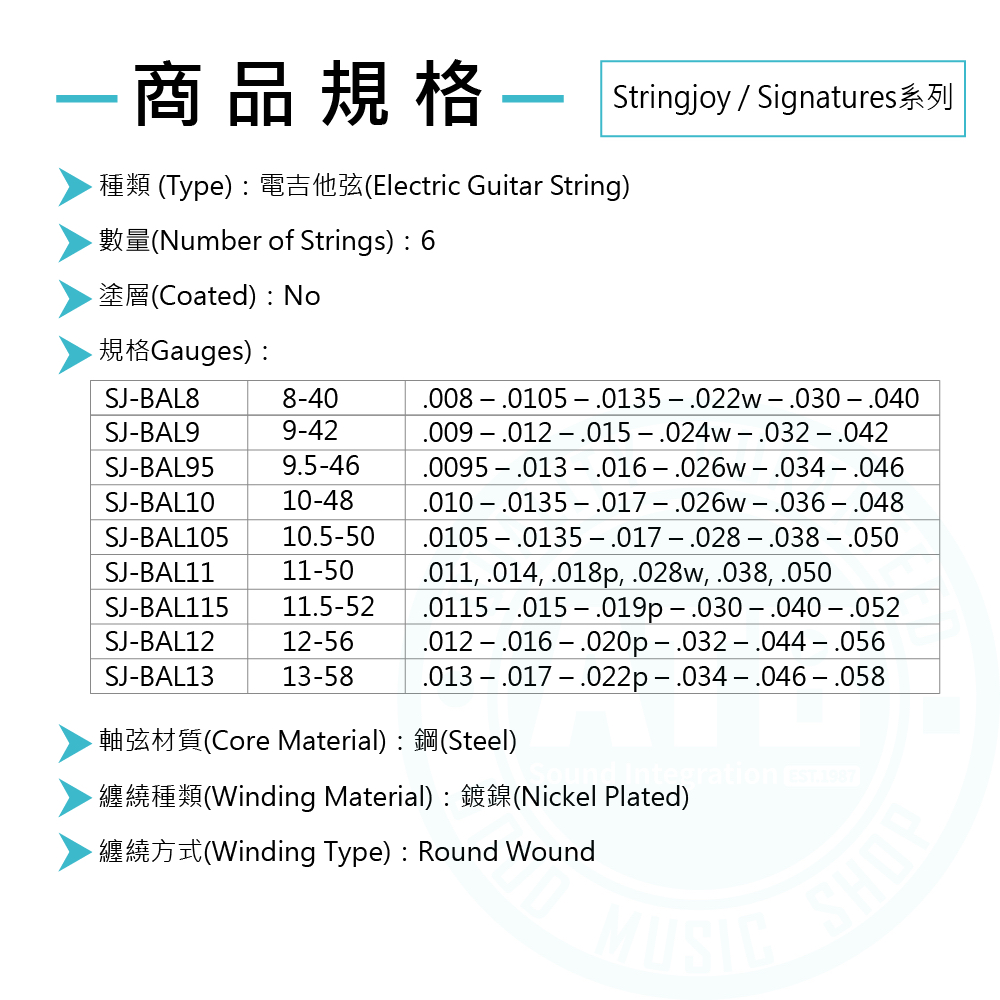 商品規格

Stringjoy / Signatures系列

種類 (Type)：電吉他弦(Electric Guitar String)

數量(Number of Strings)：6

塗層(Coated)：No

規格Gauges)：

| SJ-BAL8 | 8-40 | .008 – .0105 – .0135 – .022w – .030 – .040 |
|---|---|---|
| SJ-BAL9 | 9-42 | .009 – .012 – .015 – .024w – .032 – .042 |
| SJ-BAL95 | 9.5-46 | .0095 – .013 – .016 – .026w – .034 – .046 |
| SJ-BAL10 | 10-48 | .010 – .0135 – .017 – .026w – .036 – .048 |
| SJ-BAL105 | 10.5-50 | .0105 – .0135 – .017 – .028 – .038 – .050 |
| SJ-BAL11 | 11-50 | .011, .014, .018p, .028w, .038, .050 |
| SJ-BAL115 | 11.5-52 | .0115 – .015 – .019p – .030 – .040 – .052 |
| SJ-BAL12 | 12-56 | .012 – .016 – .020p – .032 – .044 – .056 |
| SJ-BAL13 | 13-58 | .013 – .017 – .022p – .034 – .046 – .058 |

軸弦材質(Core Material)：鋼(Steel)

纏繞種類(Winding Material)：鍍鎳(Nickel Plated)

纏繞方式(Winding Type)：Round Wound

Sound Integration
MUSIC SHOP